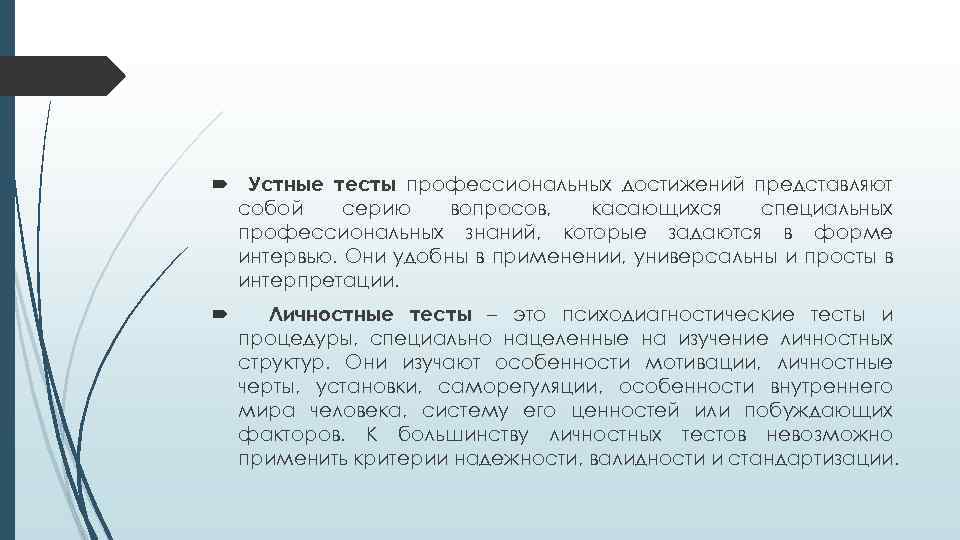 Устные тесты профессиональных достижений представляют собой серию вопросов, касающихся специальных профессиональных знаний, которые задаются в форме интервью. Они удобны в применении, универсальны и просты в интерпретации.

Личностные тесты – это психодиагностические тесты и процедуры, специально нацеленные на изучение личностных структур. Они изучают особенности мотивации, личностные черты, установки, саморегуляции, особенности внутреннего мира человека, систему его ценностей или побуждающих факторов. К большинству личностных тестов невозможно применить критерии надежности, валидности и стандартизации.